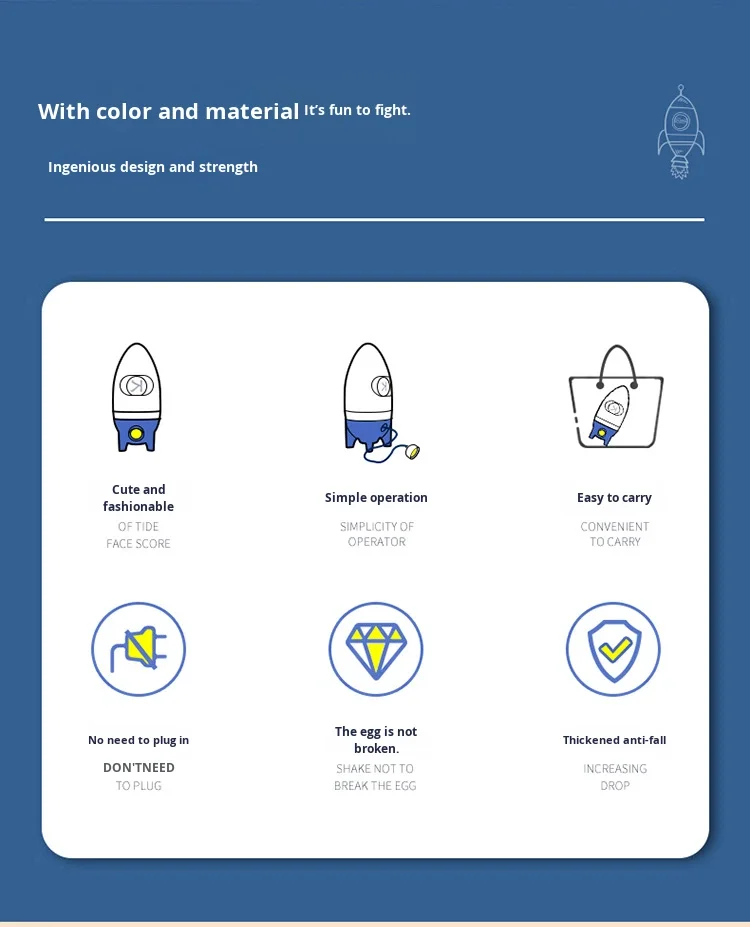 With color and material It's fun to fight.

Ingenious design and strength

Cute and fashionable

OF TIDE
FACE SCORE

Simple operation

SIMPLICITY OF
OPERATOR

Easy to carry

CONVENIENT
TO CARRY

No need to plug in

DON'TNEED
TO PLUG

The egg is not broken.

SHAKE NOT TO
BREAK THE EGG

Thickened anti-fall

INCREASING
DROP